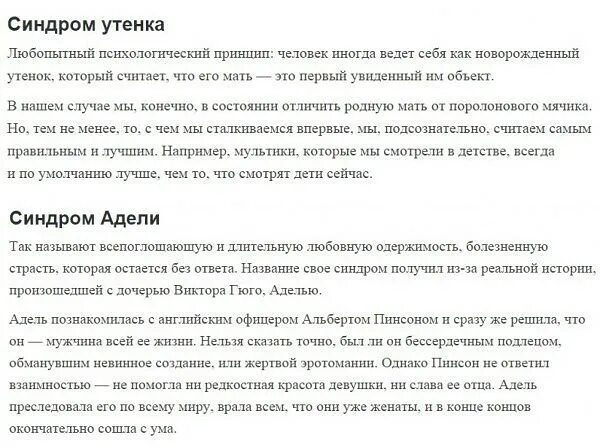 Синдром утенка

Любопытный психологический принцип: человек иногда ведет себя как новорожденный утенок, который считает, что его мать — это первый увиденный им объект.

В нашем случае мы, конечно, в состоянии отличить родную мать от поролонового мячика. Но, тем не менее, то, с чем мы сталкиваемся впервые, мы, подсознательно, считаем самым правильным и лучшим. Например, мультики, которые мы смотрели в детстве, всегда и по умолчанию лучше, чем то, что смотрят дети сейчас.

Синдром Адели

Так называют всепоглощающую и длительную любовную одержимость, болезненную страсть, которая остается без ответа. Название свое синдром получил из-за реальной истории, произошедшей с дочерью Виктора Гюго, Аделью.

Адель познакомилась с английским офицером Альбертом Пинсоном и сразу же решила, что он — мужчина всей ее жизни. Нельзя сказать точно, был ли он бессердечным подлецом, обманувшим невинное создание, или жертвой эротомании. Однако Пинсон не ответил взаимностью — не помогла ни редкостная красота девушки, ни слава ее отца. Адель преследовала его по всему миру, врала всем, что они уже женаты, и в конце концов окончательно сошла с ума.